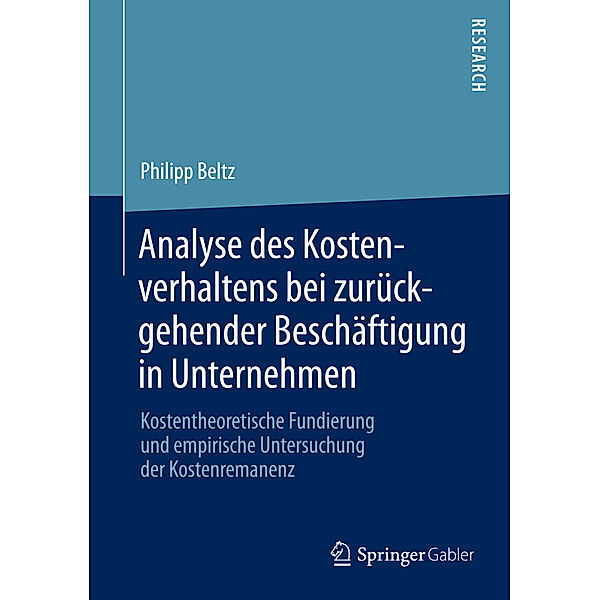 RESEARCH

Philipp Beltz

Analyse des Kostenverhaltens bei zurückgehender Beschäftigung in Unternehmen

Kostentheoretische Fundierung und empirische Untersuchung der Kostenremanenz

Springer Gabler